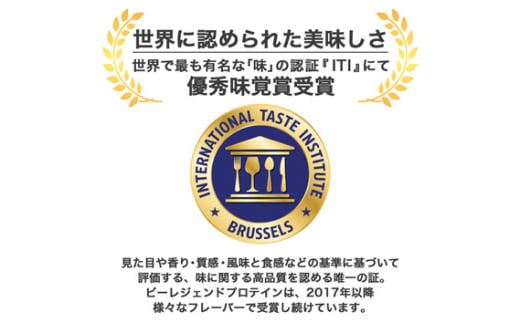 世界に認められた美味しさ

世界で最も有名な「味」の認証『ITI』にて
優秀味覚賞受賞

INTERNATIONAL TASTE INSTITUTE
BRUSSELS

見た目や香り・質感・風味と食感などの基準に基づいて評価する、味に関する高品質を認める唯一の証。ビーレジェンドプロテインは、2017年以降様々なフレーバーで受賞し続けています。